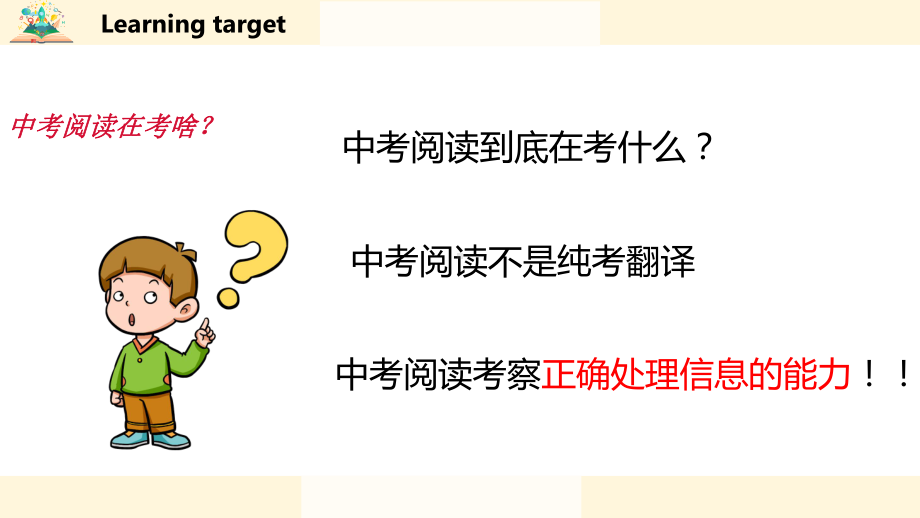 Learning target

中考阅读在考啥？

中考阅读到底在考什么？

中考阅读不是纯考翻译

中考阅读考察正确处理信息的能力！！